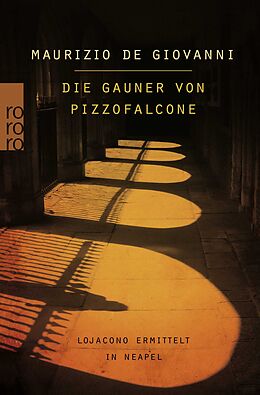 MAURIZIO DE GIOVANNI

DIE GAUNER VON PIZZOFALCONE

ro
ro
ro

LOJACONO ERMITTELT IN NEAPEL